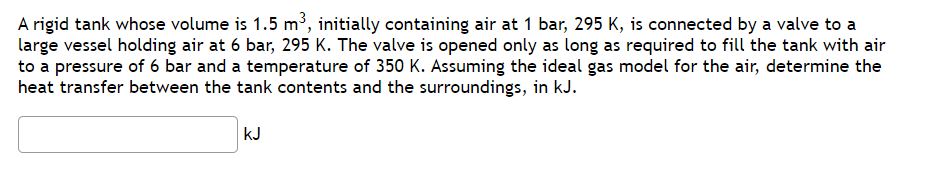 A rigid tank whose volume is 1.5 $m^3$, initially containing air at 1 bar, 295 K, is connected by a valve to a large vessel holding air at 6 bar, 295 K. The valve is opened only as long as required to fill the tank with air to a pressure of 6 bar and a temperature of 350 K. Assuming the ideal gas model for the air, determine the heat transfer between the tank contents and the surroundings, in kJ.

kJ